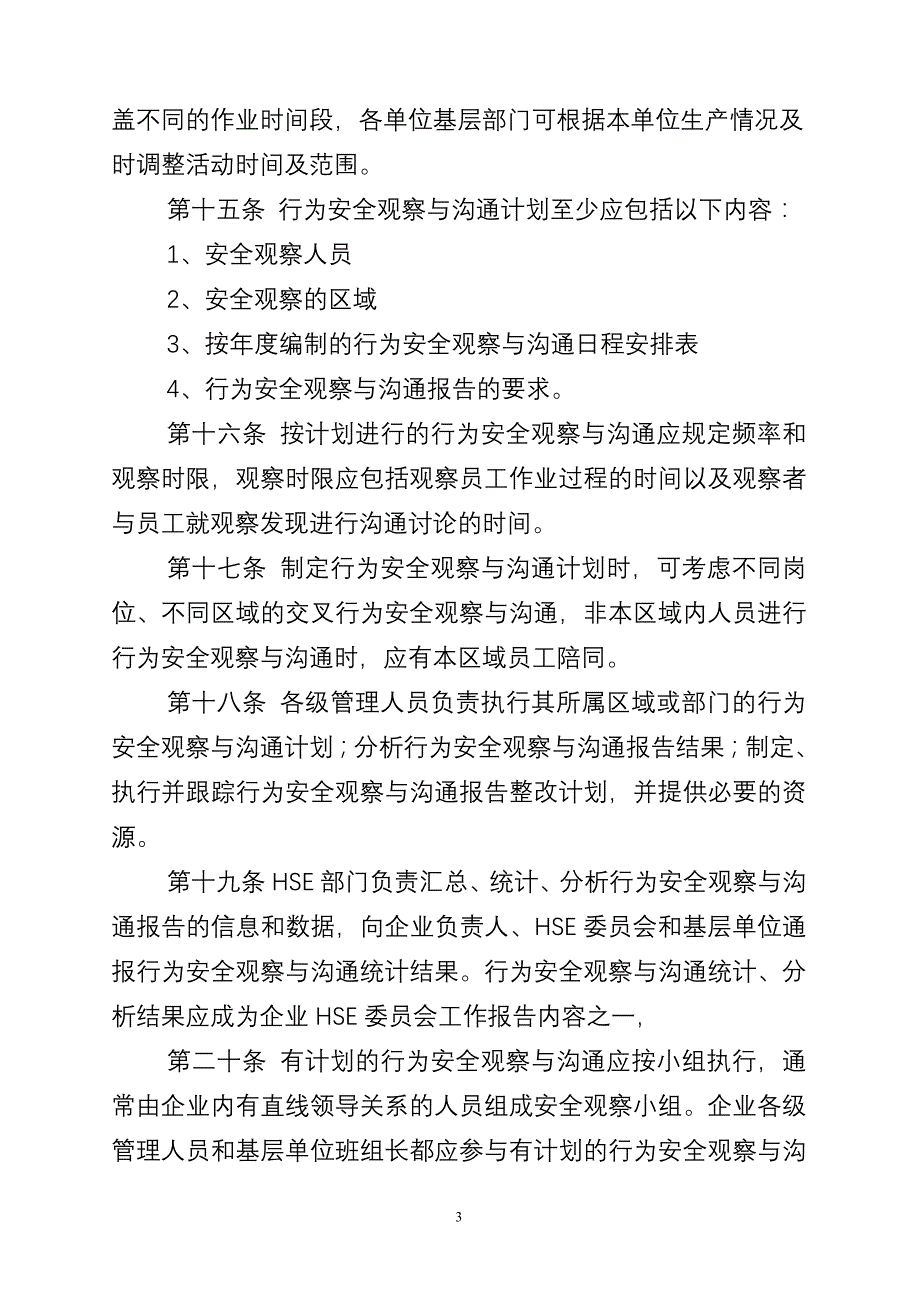 盖不同的作业时间段，各单位基层部门可根据本单位生产情况及时调整活动时间及范围。

第十五条 行为安全观察与沟通计划至少应包括以下内容：

1、安全观察人员

2、安全观察的区域

3、按年度编制的行为安全观察与沟通日程安排表

4、行为安全观察与沟通报告的要求。

第十六条 按计划进行的行为安全观察与沟通应规定频率和观察时限，观察时限应包括观察员工作业过程的时间以及观察者与员工就观察发现进行沟通讨论的时间。

第十七条 制定行为安全观察与沟通计划时，可考虑不同岗位、不同区域的交叉行为安全观察与沟通，非本区域内人员进行行为安全观察与沟通时，应有本区域员工陪同。

第十八条 各级管理人员负责执行其所属区域或部门的行为安全观察与沟通计划；分析行为安全观察与沟通报告结果；制定、执行并跟踪行为安全观察与沟通报告整改计划，并提供必要的资源。

第十九条 HSE 部门负责汇总、统计、分析行为安全观察与沟通报告的信息和数据，向企业负责人、HSE 委员会和基层单位通报行为安全观察与沟通统计结果。行为安全观察与沟通统计、分析结果应成为企业 HSE 委员会工作报告内容之一，

第二十条 有计划的行为安全观察与沟通应按小组执行，通常由企业内有直线领导关系的人员组成安全观察小组。企业各级管理人员和基层单位班组长都应参与有计划的行为安全观察与沟

3